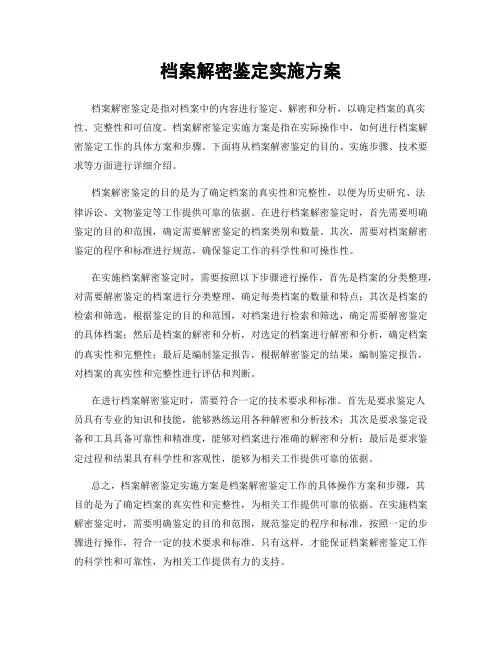 档案解密鉴定实施方案

档案解密鉴定是指对档案中的内容进行鉴定、解密和分析，以确定档案的真实性、完整性和可信度。档案解密鉴定实施方案是指在实际操作中，如何进行档案解密鉴定工作的具体方案和步骤。下面将从档案解密鉴定的目的、实施步骤、技术要求等方面进行详细介绍。

档案解密鉴定的目的是为了确定档案的真实性和完整性，以便为历史研究、法律诉讼、文物鉴定等工作提供可靠的依据。在进行档案解密鉴定时，首先需要明确鉴定的目的和范围，确定需要解密鉴定的档案类别和数量。其次，需要对档案解密鉴定的程序和标准进行规范，确保鉴定工作的科学性和可操作性。

在实施档案解密鉴定时，需要按照以下步骤进行操作，首先是档案的分类整理，对需要解密鉴定的档案进行分类整理，确定每类档案的数量和特点；其次是档案的检索和筛选，根据鉴定的目的和范围，对档案进行检索和筛选，确定需要解密鉴定的具体档案；然后是档案的解密和分析，对选定的档案进行解密和分析，确定档案的真实性和完整性；最后是编制鉴定报告，根据解密鉴定的结果，编制鉴定报告，对档案的真实性和完整性进行评估和判断。

在进行档案解密鉴定时，需要符合一定的技术要求和标准。首先是要求鉴定人员具有专业的知识和技能，能够熟练运用各种解密和分析技术；其次是要求鉴定设备和工具具备可靠性和精准度，能够对档案进行准确的解密和分析；最后是要求鉴定过程和结果具有科学性和客观性，能够为相关工作提供可靠的依据。

总之，档案解密鉴定实施方案是档案解密鉴定工作的具体操作方案和步骤，其目的是为了确定档案的真实性和完整性，为相关工作提供可靠的依据。在实施档案解密鉴定时，需要明确鉴定的目的和范围，规范鉴定的程序和标准，按照一定的步骤进行操作，符合一定的技术要求和标准。只有这样，才能保证档案解密鉴定工作的科学性和可靠性，为相关工作提供有力的支持。